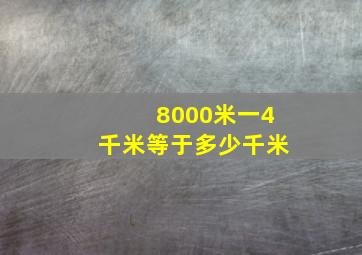 8000米一4千米等于多少千米